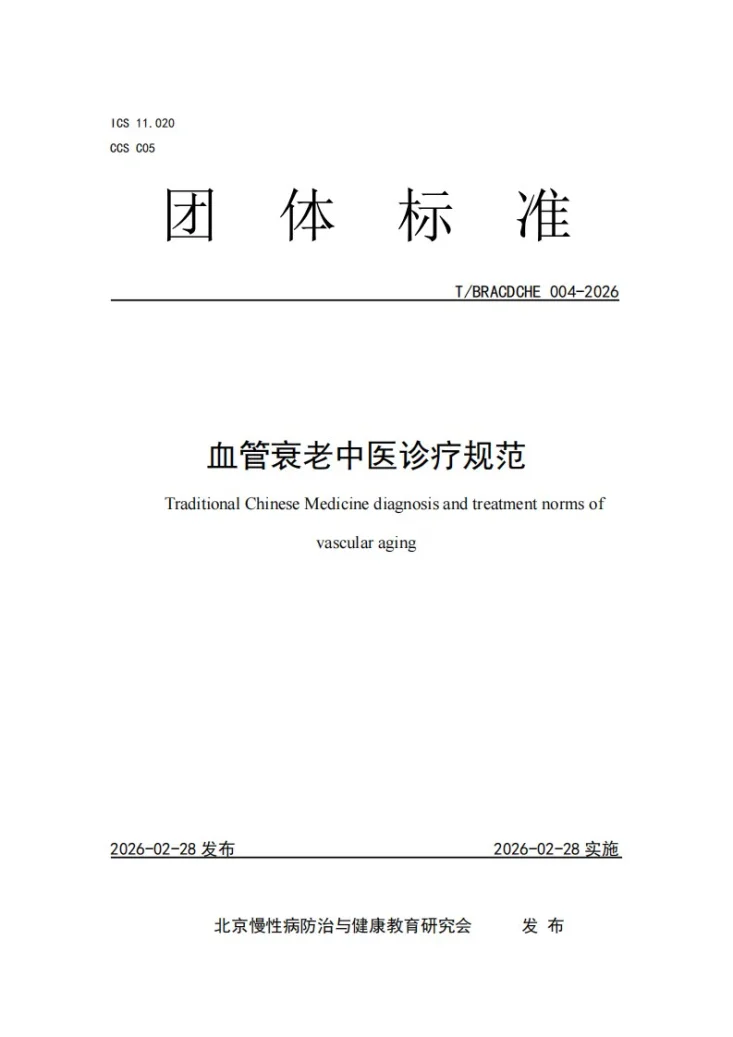 ICS 11.020
CCS C05

团 体 标 准

T/BRACDCHE 004-2026

血管衰老中医诊疗规范

Traditional Chinese Medicine diagnosis and treatment norms of vascular aging

2026-02-28 发布

2026-02-28 实施

北京慢性病防治与健康教育研究会 发 布